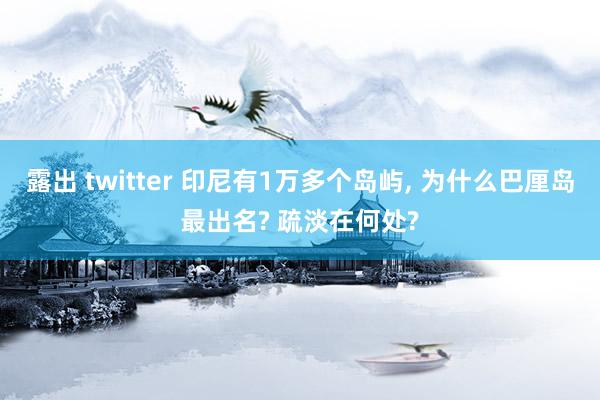 露出 twitter 印尼有1万多个岛屿, 为什么巴厘岛最出名? 疏淡在何处?